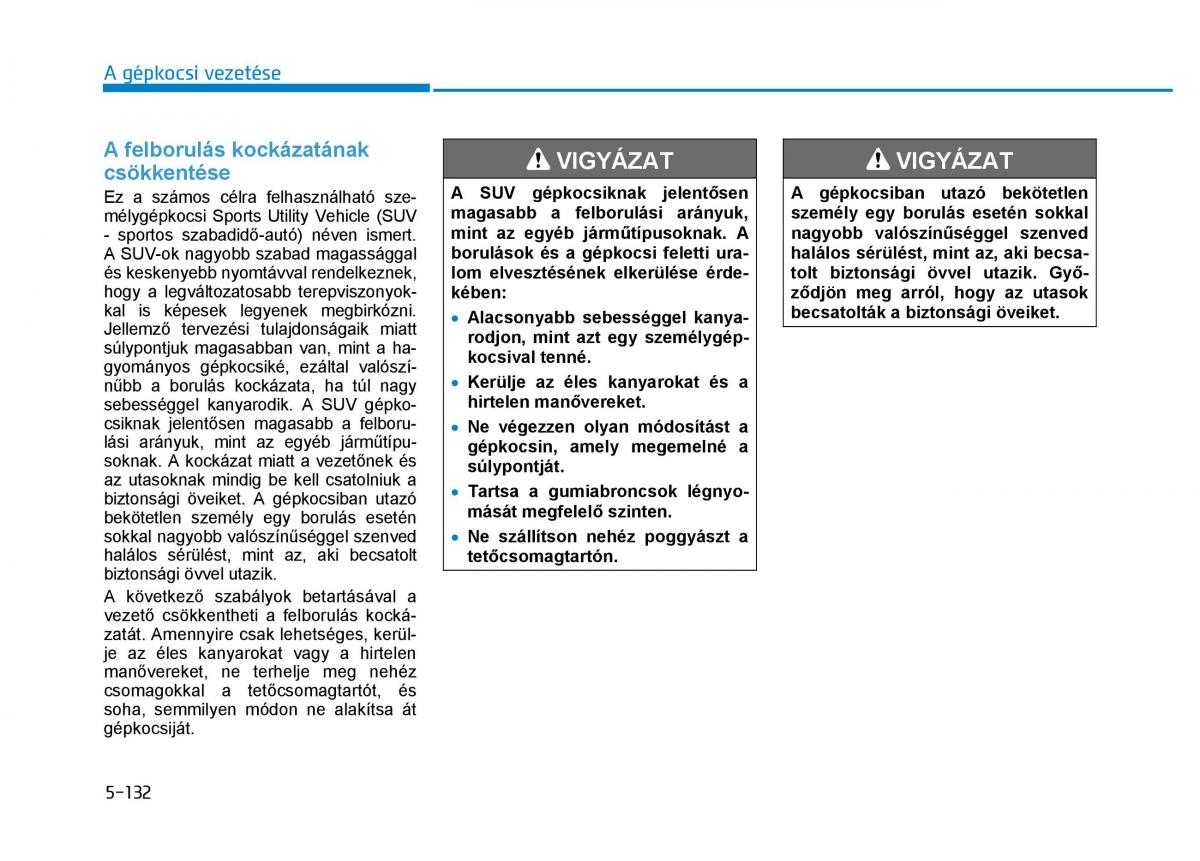 A gépkocsi vezetése

A felborulás kockázatának csökkentése

Ez a számos célra felhasználható személygépkocsi Sports Utility Vehicle (SUV - sportos szabadidő-autó) néven ismert. A SUV-ok nagyobb szabad magassággal és keskenyebb nyomtávval rendelkeznek, hogy a legváltozatosabb terepviszonyokkal is képesek legyenek megbirkózni. Jellemző tervezési tulajdonságaik miatt súlypontjuk magasabban van, mint a hagyományos gépkocsiké, ezáltal valószínűbb a borulás kockázata, ha túl nagy sebességgel kanyarodik. A SUV gépkocsiknak jelentősen magasabb a felborulási arányuk, mint az egyéb járműtípusoknak. A kockázat miatt a vezetőnek és az utasoknak mindig be kell csatolniuk a biztonsági öveiket. A gépkocsiban utazó bekötetlen személy egy borulás esetén sokkal nagyobb valószínűséggel szenved halálos sérülést, mint az, aki becsatolt biztonsági övvel utazik.

A következő szabályok betartásával a vezető csökkentheti a felborulás kockázatát. Amennyire csak lehetséges, kerülje az éles kanyarokat vagy a hirtelen manővereket, ne terhelje meg nehéz csomagokkal a tetőcsomagtartót, és soha, semmilyen módon ne alakítsa át gépkocsiját.

VIGYÁZAT

A SUV gépkocsiknak jelentősen magasabb a felborulási arányuk, mint az egyéb járműtípusoknak. A borulások és a gépkocsi feletti uralom elvesztésének elkerülése érdekében:

• Alacsonyabb sebességgel kanyarodjon, mint azt egy személygépkocsival tenné.
• Kerülje az éles kanyarokat és a hirtelen manővereket.
• Ne végezzen olyan módosítást a gépkocsin, amely megemelné a súlypontját.
• Tartsa a gumiabroncsok légnyomását megfelelő szinten.
• Ne szállítson nehéz poggyászt a tetőcsomagtartón.

VIGYÁZAT

A gépkocsiban utazó bekötetlen személy egy borulás esetén sokkal nagyobb valószínűséggel szenved halálos sérülést, mint az, aki becsatolt biztonsági övvel utazik. Győződjön meg arról, hogy az utasok becsatolták a biztonsági öveiket.

5-132